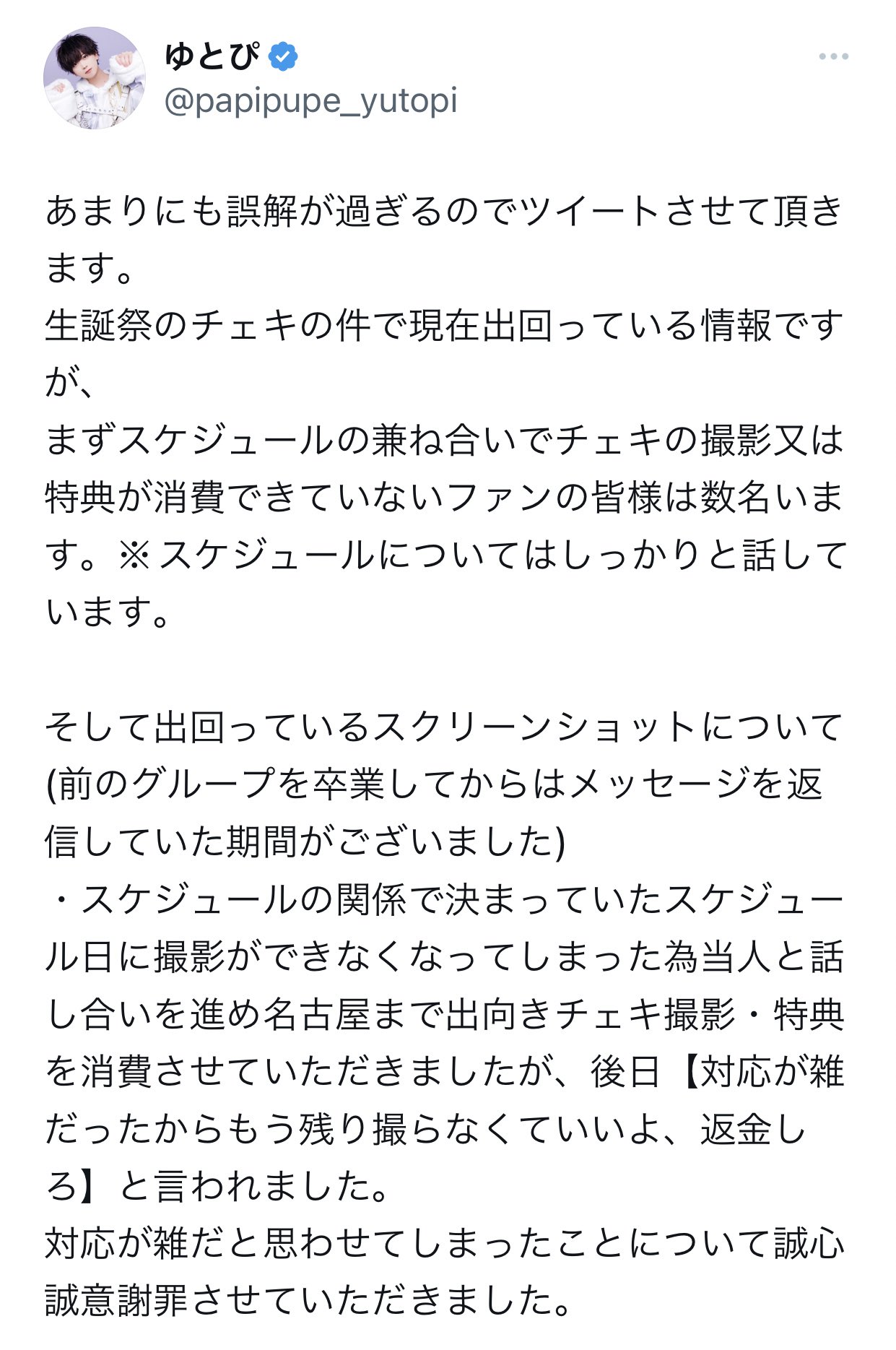 ゆとぴ
@papipupe_yutopi

あまりにも誤解が過ぎるのでツイートさせて頂きます。
生誕祭のチェキの件で現在出回っている情報ですが、
まずスケジュールの兼ね合いでチェキの撮影又は特典が消費できていないファンの皆様は数名います。※スケジュールについてはしっかりと話しています。

そして出回っているスクリーンショットについて
(前のグループを卒業してからはメッセージを返信していた期間がございました)
・スケジュールの関係で決まっていたスケジュール日に撮影ができなくなってしまった為当人と話し合いを進め名古屋まで出向きチェキ撮影・特典を消費させていただきましたが、後日【対応が雑だったからもう残り撮らなくていいよ、返金しろ】と言われました。
対応が雑だと思わせてしまったことについて誠心誠意謝罪させていただきました。